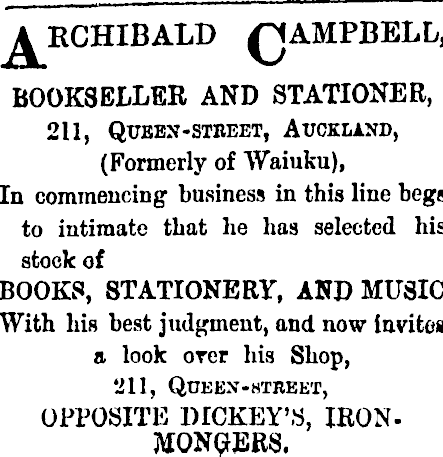 ARCHIBALD CAMPBELL,

BOOKSELLER AND STATIONER,
211, QUEEN-STREET, AUCKLAND,
(Formerly of Waiuku),

In commencing business in this line begs to intimate that he has selected his stock of

BOOKS, STATIONERY, AND MUSIC

With his best judgment, and now invites a look over his Shop,
211, QUEEN-STREET,
OPPOSITE DICKEY'S, IRONMONGERS.